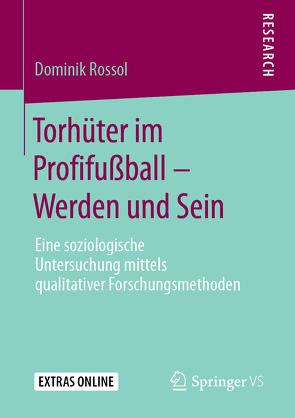 RESEARCH

Dominik Rossol

Torhüter im Profifußball – Werden und Sein

Eine soziologische Untersuchung mittels qualitativer Forschungsmethoden

EXTRAS ONLINE

Springer VS